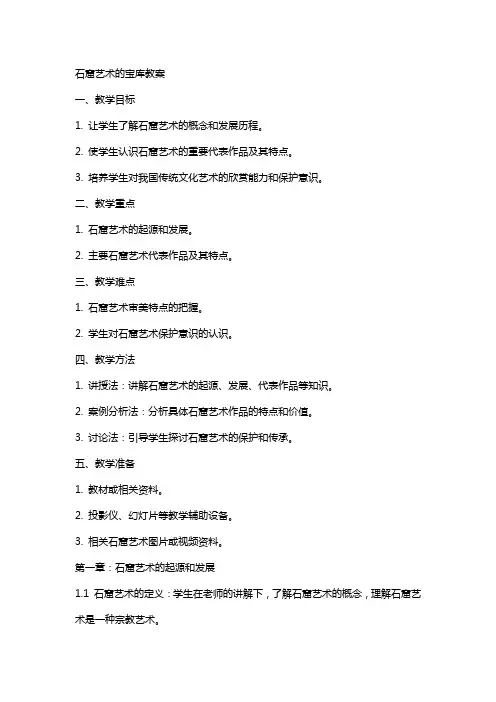 石窟艺术的宝库教案

一、教学目标

1. 让学生了解石窟艺术的概念和发展历程。

2. 使学生认识石窟艺术的重要代表作品及其特点。

3. 培养学生对我国传统文化艺术的欣赏能力和保护意识。

二、教学重点

1. 石窟艺术的起源和发展。

2. 主要石窟艺术代表作品及其特点。

三、教学难点

1. 石窟艺术审美特点的把握。

2. 学生对石窟艺术保护意识的认识。

四、教学方法

1. 讲授法：讲解石窟艺术的起源、发展、代表作品等知识。

2. 案例分析法：分析具体石窟艺术作品的特点和价值。

3. 讨论法：引导学生探讨石窟艺术的保护和传承。

五、教学准备

1. 教材或相关资料。

2. 投影仪、幻灯片等教学辅助设备。

3. 相关石窟艺术图片或视频资料。

第一章：石窟艺术的起源和发展

1.1 石窟艺术的定义：学生在老师的讲解下，了解石窟艺术的概念，理解石窟艺术是一种宗教艺术。